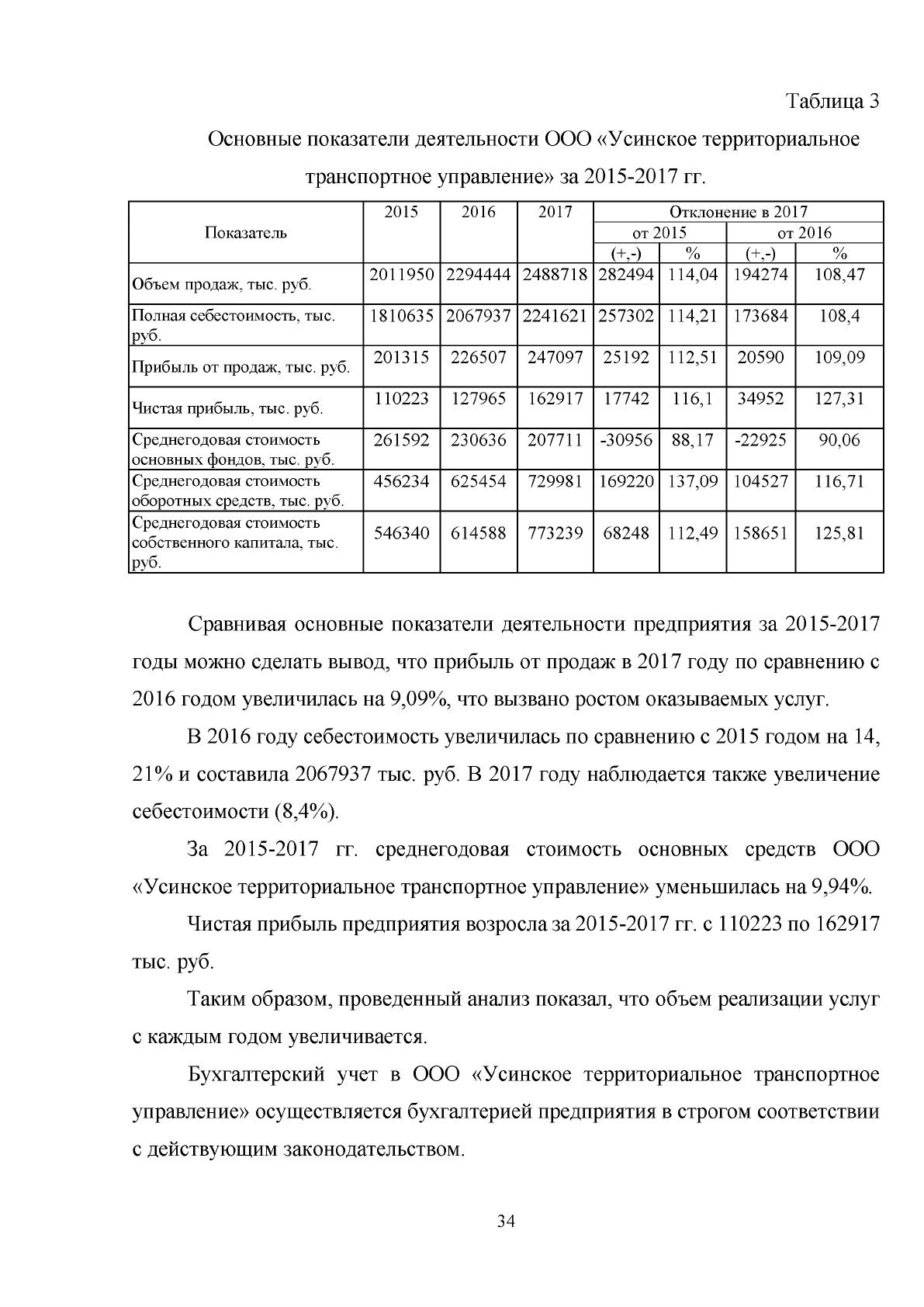 Таблица 3

Основные показатели деятельности ООО «Усинское территориальное транспортное управление» за 2015-2017 гг.

| Показатель | 2015 | 2016 | 2017 | Отклонение в 2017 | | | |
|---|---|---|---|---|---|---|---|
| | | | | от 2015 | | от 2016 | |
| | | | | (+,-) | % | (+,-) | % |
| Объем продаж, тыс. руб. | 2011950 | 2294444 | 2488718 | 282494 | 114,04 | 194274 | 108,47 |
| Полная себестоимость, тыс. руб. | 1810635 | 2067937 | 2241621 | 257302 | 114,21 | 173684 | 108,4 |
| Прибыль от продаж, тыс. руб. | 201315 | 226507 | 247097 | 25192 | 112,51 | 20590 | 109,09 |
| Чистая прибыль, тыс. руб. | 110223 | 127965 | 162917 | 17742 | 116,1 | 34952 | 127,31 |
| Среднегодовая стоимость основных фондов, тыс. руб. | 261592 | 230636 | 207711 | -30956 | 88,17 | -22925 | 90,06 |
| Среднегодовая стоимость оборотных средств, тыс. руб. | 456234 | 625454 | 729981 | 169220 | 137,09 | 104527 | 116,71 |
| Среднегодовая стоимость собственного капитала, тыс. руб. | 546340 | 614588 | 773239 | 68248 | 112,49 | 158651 | 125,81 |

Сравнивая основные показатели деятельности предприятия за 2015-2017 годы можно сделать вывод, что прибыль от продаж в 2017 году по сравнению с 2016 годом увеличилась на 9,09%, что вызвано ростом оказываемых услуг.

В 2016 году себестоимость увеличилась по сравнению с 2015 годом на 14, 21% и составила 2067937 тыс. руб. В 2017 году наблюдается также увеличение себестоимости (8,4%).

За 2015-2017 гг. среднегодовая стоимость основных средств ООО «Усинское территориальное транспортное управление» уменьшилась на 9,94%.

Чистая прибыль предприятия возросла за 2015-2017 гг. с 110223 по 162917 тыс. руб.

Таким образом, проведенный анализ показал, что объем реализации услуг с каждым годом увеличивается.

Бухгалтерский учет в ООО «Усинское территориальное транспортное управление» осуществляется бухгалтерией предприятия в строгом соответствии с действующим законодательством.

34